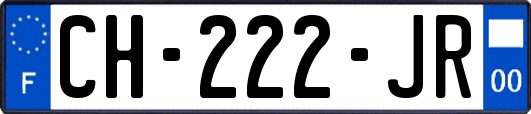 F
CH-222-JR
00